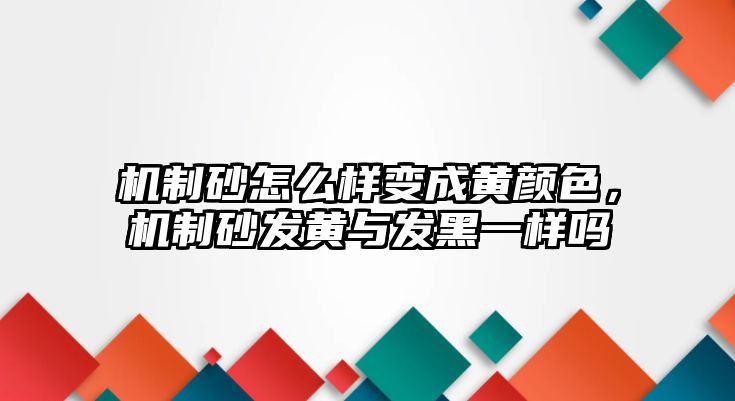 机制砂怎么样变成黄颜色，机制砂发黄与发黑一样吗